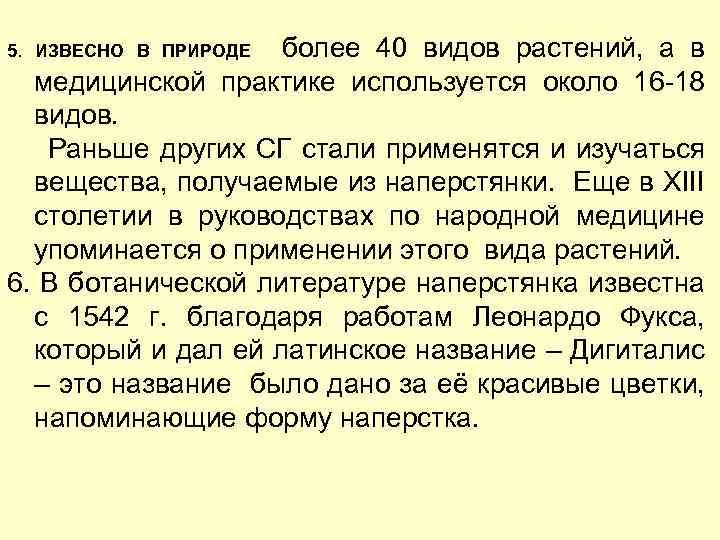 5. ИЗВЕСНО В ПРИРОДЕ более 40 видов растений, а в медицинской практике используется около 16-18 видов.

Раньше других СГ стали применятся и изучаться вещества, получаемые из наперстянки. Еще в XIII столетии в руководствах по народной медицине упоминается о применении этого вида растений.

6. В ботанической литературе наперстянка известна с 1542 г. благодаря работам Леонардо Фукса, который и дал ей латинское название – Дигиталис – это название было дано за её красивые цветки, напоминающие форму наперстка.